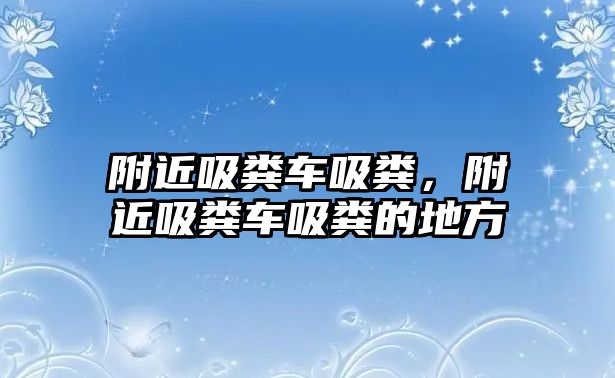 附近吸粪车吸粪，附近吸粪车吸粪的地方